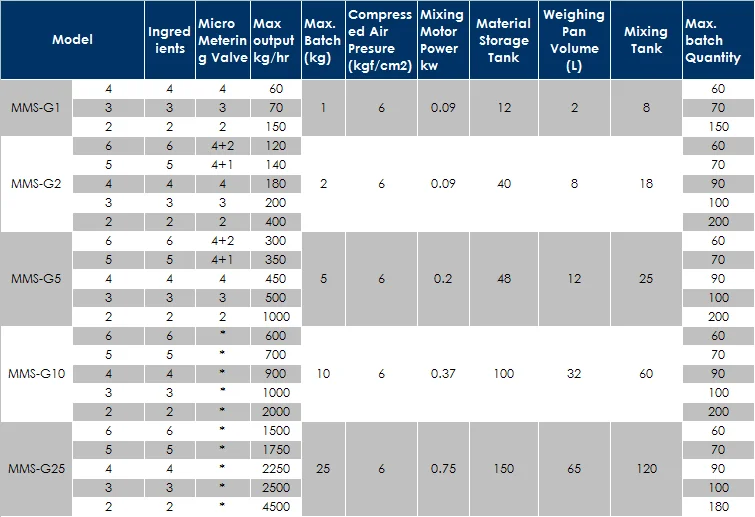 | Model | | Ingredients | Micro Metering Valve | Max output kg/hr | Max. Batch (kg) | Compressed Air Presure (kgf/cm2) | Mixing Motor Power kw | Material Storage Tank | Weighing Pan Volume (L) | Mixing Tank | Max. batch Quantity |
|---|---|---|---|---|---|---|---|---|---|---|---|
| MMS-G1 | 4 | 4 | 4 | 60 | 1 | 6 | 0.09 | 12 | 2 | 8 | 60 |
| | 3 | 3 | 3 | 70 | | | | | | | 70 |
| | 2 | 2 | 2 | 150 | | | | | | | 150 |
| MMS-G2 | 6 | 6 | 4+2 | 120 | 2 | 6 | 0.09 | 40 | 8 | 18 | 60 |
| | 5 | 5 | 4+1 | 140 | | | | | | | 70 |
| | 4 | 4 | 4 | 180 | | | | | | | 90 |
| | 3 | 3 | 3 | 200 | | | | | | | 100 |
| | 2 | 2 | 2 | 400 | | | | | | | 200 |
| MMS-G5 | 6 | 6 | 4+2 | 300 | 5 | 6 | 0.2 | 48 | 12 | 25 | 60 |
| | 5 | 5 | 4+1 | 350 | | | | | | | 70 |
| | 4 | 4 | 4 | 450 | | | | | | | 90 |
| | 3 | 3 | 3 | 500 | | | | | | | 100 |
| | 2 | 2 | 2 | 1000 | | | | | | | 200 |
| MMS-G10 | 6 | 6 | * | 600 | 10 | 6 | 0.37 | 100 | 32 | 60 | 60 |
| | 5 | 5 | * | 700 | | | | | | | 70 |
| | 4 | 4 | * | 900 | | | | | | | 90 |
| | 3 | 3 | * | 1000 | | | | | | | 100 |
| | 2 | 2 | * | 2000 | | | | | | | 200 |
| MMS-G25 | 6 | 6 | * | 1500 | 25 | 6 | 0.75 | 150 | 65 | 120 | 60 |
| | 5 | 5 | * | 1750 | | | | | | | 70 |
| | 4 | 4 | * | 2250 | | | | | | | 90 |
| | 3 | 3 | * | 2500 | | | | | | | 100 |
| | 2 | 2 | * | 4500 | | | | | | | 180 |